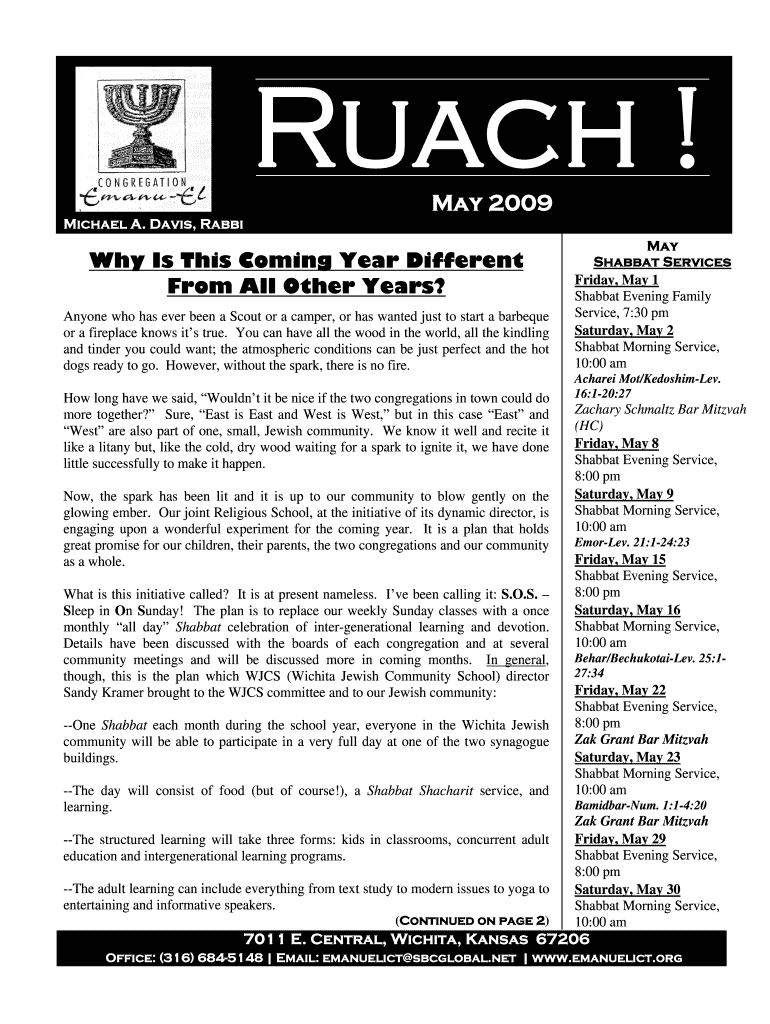 CONGREGATION
Emanu-El

RUACH !

MAY 2009

MICHAEL A. DAVIS, RABBI

Why Is This Coming Year Different From All Other Years?

Anyone who has ever been a Scout or a camper, or has wanted just to start a barbeque or a fireplace knows it's true. You can have all the wood in the world, all the kindling and tinder you could want; the atmospheric conditions can be just perfect and the hot dogs ready to go. However, without the spark, there is no fire.

How long have we said, "Wouldn't it be nice if the two congregations in town could do more together?" Sure, "East is East and West is West," but in this case "East" and "West" are also part of one, small, Jewish community. We know it well and recite it like a litany but, like the cold, dry wood waiting for a spark to ignite it, we have done little successfully to make it happen.

Now, the spark has been lit and it is up to our community to blow gently on the glowing ember. Our joint Religious School, at the initiative of its dynamic director, is engaging upon a wonderful experiment for the coming year. It is a plan that holds great promise for our children, their parents, the two congregations and our community as a whole.

What is this initiative called? It is at present nameless. I've been calling it: S.O.S. – Sleep in On Sunday! The plan is to replace our weekly Sunday classes with a once monthly "all day" Shabbat celebration of inter-generational learning and devotion. Details have been discussed with the boards of each congregation and at several community meetings and will be discussed more in coming months. In general, though, this is the plan which WJCS (Wichita Jewish Community School) director Sandy Kramer brought to the WJCS committee and to our Jewish community:

--One Shabbat each month during the school year, everyone in the Wichita Jewish community will be able to participate in a very full day at one of the two synagogue buildings.

--The day will consist of food (but of course!), a Shabbat Shacharit service, and learning.

--The structured learning will take three forms: kids in classrooms, concurrent adult education and intergenerational learning programs.

--The adult learning can include everything from text study to modern issues to yoga to entertaining and informative speakers.

(CONTINUED ON PAGE 2)

MAY
SHABBAT SERVICES

Friday, May 1
Shabbat Evening Family Service, 7:30 pm
Saturday, May 2
Shabbat Morning Service, 10:00 am
Acharei Mot/Kedoshim-Lev. 16:1-20:27
Zachary Schmaltz Bar Mitzvah (HC)
Friday, May 8
Shabbat Evening Service, 8:00 pm
Saturday, May 9
Shabbat Morning Service, 10:00 am
Emor-Lev. 21:1-24:23
Friday, May 15
Shabbat Evening Service, 8:00 pm
Saturday, May 16
Shabbat Morning Service, 10:00 am
Behar/Bechukotai-Lev. 25:1-27:34
Friday, May 22
Shabbat Evening Service, 8:00 pm
Zak Grant Bar Mitzvah
Saturday, May 23
Shabbat Morning Service, 10:00 am
Bamidbar-Num. 1:1-4:20
Zak Grant Bar Mitzvah
Friday, May 29
Shabbat Evening Service, 8:00 pm
Saturday, May 30
Shabbat Morning Service, 10:00 am

7011 E. CENTRAL, WICHITA, KANSAS 67206
OFFICE: (316) 684-5148 | EMAIL: EMANUELICT@SBCGLOBAL.NET | WWW.EMANUELICT.ORG